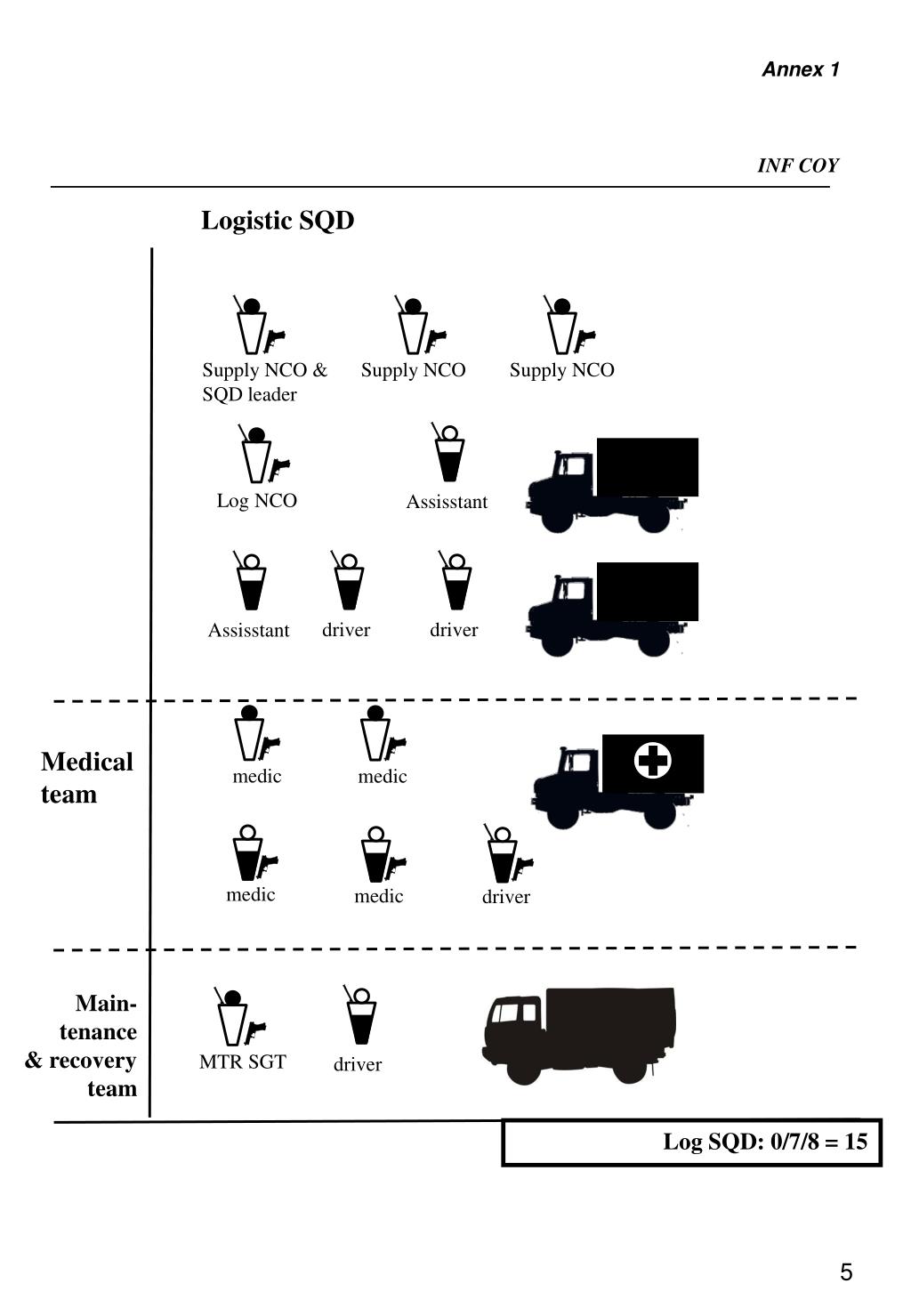 Annex 1

INF COY

Logistic SQD

Supply NCO & SQD leader

Supply NCO

Supply NCO

Log NCO

Assisstant

Assisstant

driver

driver

Medical team

medic

medic

medic

medic

driver

Main-tenance & recovery team

MTR SGT

driver

Log SQD: 0/7/8 = 15

5